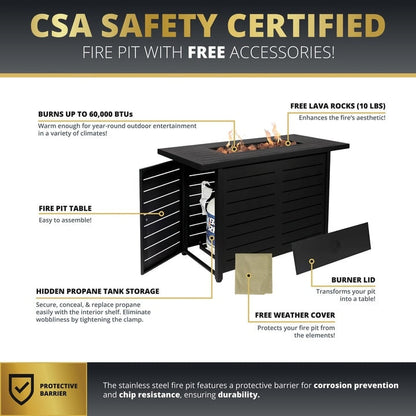 CSA SAFETY CERTIFIED
FIRE PIT WITH FREE ACCESSORIES!

BURNS UP TO 60,000 BTUs
Warm enough for year-round outdoor entertainment in a variety of climates!

FREE LAVA ROCKS (10 LBS)
Enhances the fire's aesthetic!

FIRE PIT TABLE
Easy to assemble!

HIDDEN PROPANE TANK STORAGE
Secure, conceal, & replace propane easily with the interior shelf. Eliminate wobbliness by tightening the clamp.

BURNER LID
Transforms your pit into a table!

FREE WEATHER COVER
Protects your fire pit from the elements!

PROTECTIVE BARRIER

The stainless steel fire pit features a protective barrier for corrosion prevention and chip resistance, ensuring durability.